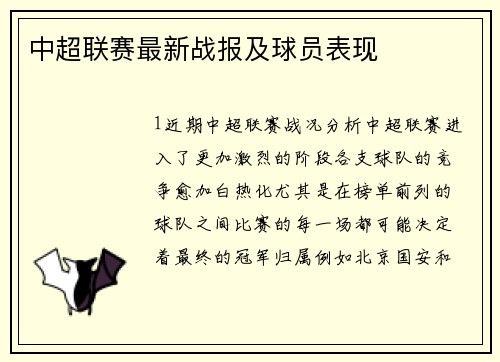 中超联赛最新战报及球员表现

1近期中超联赛战况分析中超联赛进入了更加激烈的阶段各支球队的竞争愈加白热化尤其是在榜单前列的球队之间比赛的每一场都可能决定着最终的冠军归属例如北京国安和